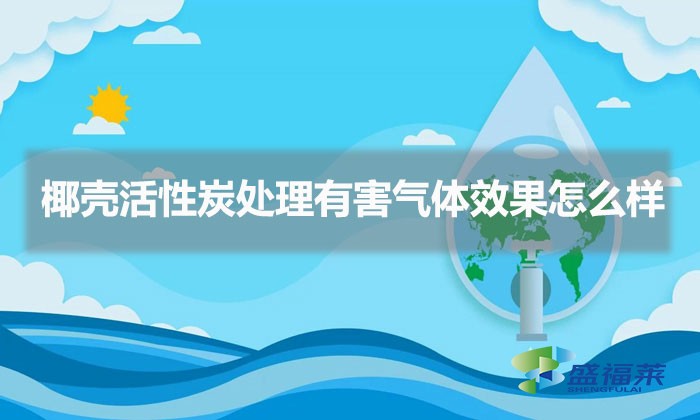 椰壳活性炭处理有害气体效果怎么样

盛福莱
SHENGFULAI